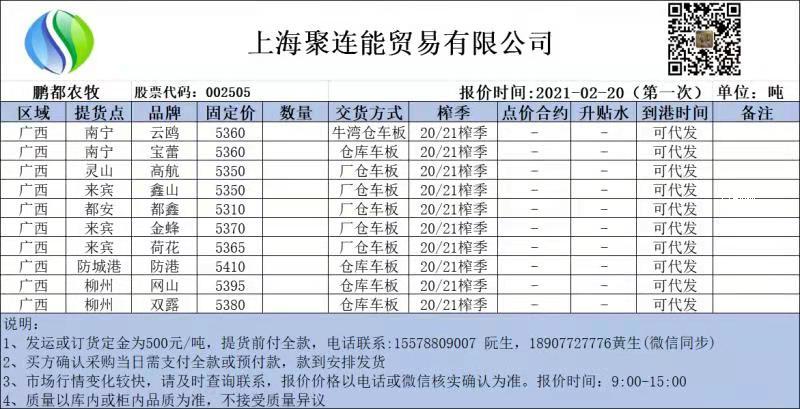 上海聚连能贸易有限公司

鹏都农牧 股票代码：002505 报价时间：2021-02-20（第一次） 单位：吨

| 区域 | 提货点 | 品牌 | 固定价 | 数量 | 交货方式 | 榨季 | 点价合约 | 升贴水 | 到港时间 | 备注 |
|---|---|---|---|---|---|---|---|---|---|---|
| 广西 | 南宁 | 云鸥 | 5360 |  | 牛湾仓车板 | 20/21榨季 | - | - | 可代发 |  |
| 广西 | 南宁 | 宝蕾 | 5360 |  | 仓库车板 | 20/21榨季 | - | - | 可代发 |  |
| 广西 | 灵山 | 高航 | 5350 |  | 厂仓车板 | 20/21榨季 | - | - | 可代发 |  |
| 广西 | 来宾 | 鑫山 | 5350 |  | 厂仓车板 | 20/21榨季 | - | - | 可代发 |  |
| 广西 | 都安 | 都鑫 | 5310 |  | 厂仓车板 | 20/21榨季 | - | - | 可代发 |  |
| 广西 | 来宾 | 金蜂 | 5370 |  | 厂仓车板 | 20/21榨季 | - | - | 可代发 |  |
| 广西 | 来宾 | 荷花 | 5365 |  | 厂仓车板 | 20/21榨季 | - | - | 可代发 |  |
| 广西 | 防城港 | 防港 | 5410 |  | 仓库车板 | 20/21榨季 | - | - | 可代发 |  |
| 广西 | 柳州 | 网山 | 5395 |  | 仓库车板 | 20/21榨季 | - | - | 可代发 |  |
| 广西 | 柳州 | 双露 | 5380 |  | 仓库车板 | 20/21榨季 | - | - | 可代发 |  |

说明：
1、发运或订货定金为500元/吨，提货前付全款，电话联系：15578809007 阮生，18907727776黄生(微信同步)
2、买方确认采购当日需支付全款或预付款，款到安排发货
3、市场行情变化较快，请及时查询联系，报价价格以电话或微信核实确认为准。报价时间：9:00-15:00
4、质量以库内或柜内品质为准，不接受质量异议